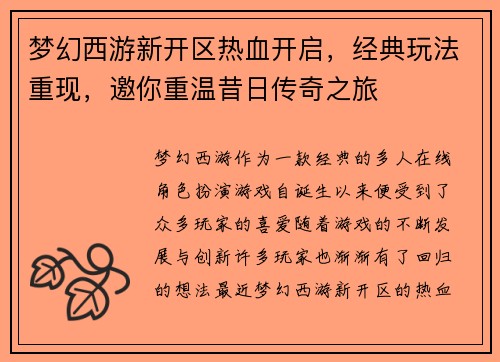 梦幻西游新开区热血开启，经典玩法重现，邀你重温昔日传奇之旅

梦幻西游作为一款经典的多人在线角色扮演游戏自诞生以来便受到了众多玩家的喜爱随着游戏的不断发展与创新许多玩家也渐渐有了回归的想法最近梦幻西游新开区的热血